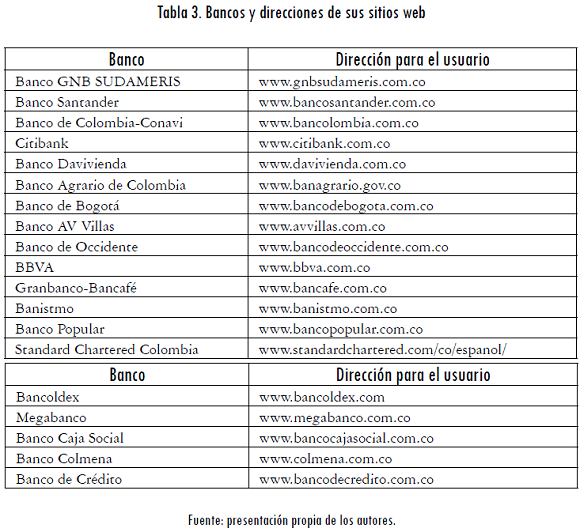 Tabla 3. Bancos y direcciones de sus sitios web

| Banco | Dirección para el usuario |
|---|---|
| Banco GNB SUDAMERIS | www.gnbsudameris.com.co |
| Banco Santander | www.bancosantander.com.co |
| Banco de Colombia-Conavi | www.bancolombia.com.co |
| Citibank | www.citibank.com.co |
| Banco Davivienda | www.davivienda.com.co |
| Banco Agrario de Colombia | www.banagrario.gov.co |
| Banco de Bogotá | www.bancodebogota.com.co |
| Banco AV Villas | www.avvillas.com.co |
| Banco de Occidente | www.bancodeoccidente.com.co |
| BBVA | www.bbva.com.co |
| Granbanco-Bancafé | www.bancafe.com.co |
| Banistmo | www.banistmo.com.co |
| Banco Popular | www.bancopopular.com.co |
| Standard Chartered Colombia | www.standardchartered.com/co/espanol/ |

| Banco | Dirección para el usuario |
|---|---|
| Bancoldex | www.bancoldex.com |
| Megabanco | www.megabanco.com.co |
| Banco Caja Social | www.bancocajasocial.com.co |
| Banco Colmena | www.colmena.com.co |
| Banco de Crédito | www.bancodecredito.com.co |

Fuente: presentación propia de los autores.